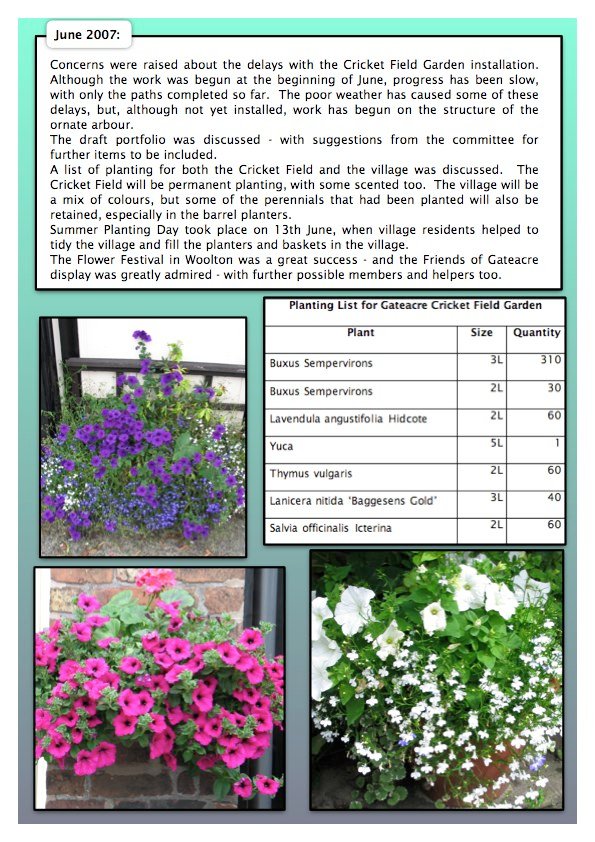 June 2007:

Concerns were raised about the delays with the Cricket Field Garden installation. Although the work was begun at the beginning of June, progress has been slow, with only the paths completed so far. The poor weather has caused some of these delays, but, although not yet installed, work has begun on the structure of the ornate arbour.
The draft portfolio was discussed - with suggestions from the committee for further items to be included.
A list of planting for both the Cricket Field and the village was discussed. The Cricket Field will be permanent planting, with some scented too. The village will be a mix of colours, but some of the perennials that had been planted will also be retained, especially in the barrel planters.
Summer Planting Day took place on 13th June, when village residents helped to tidy the village and fill the planters and baskets in the village.
The Flower Festival in Woolton was a great success - and the Friends of Gateacre display was greatly admired - with further possible members and helpers too.

Planting List for Gateacre Cricket Field Garden

| Plant | Size | Quantity |
|---|---|---|
| Buxus Sempervirons | 3L | 310 |
| Buxus Sempervirons | 2L | 30 |
| Lavendula angustifolia Hidcote | 2L | 60 |
| Yuca | 5L | 1 |
| Thymus vulgaris | 2L | 60 |
| Lanicera nitida 'Baggesens Gold' | 3L | 40 |
| Salvia officinalis Icterina | 2L | 60 |